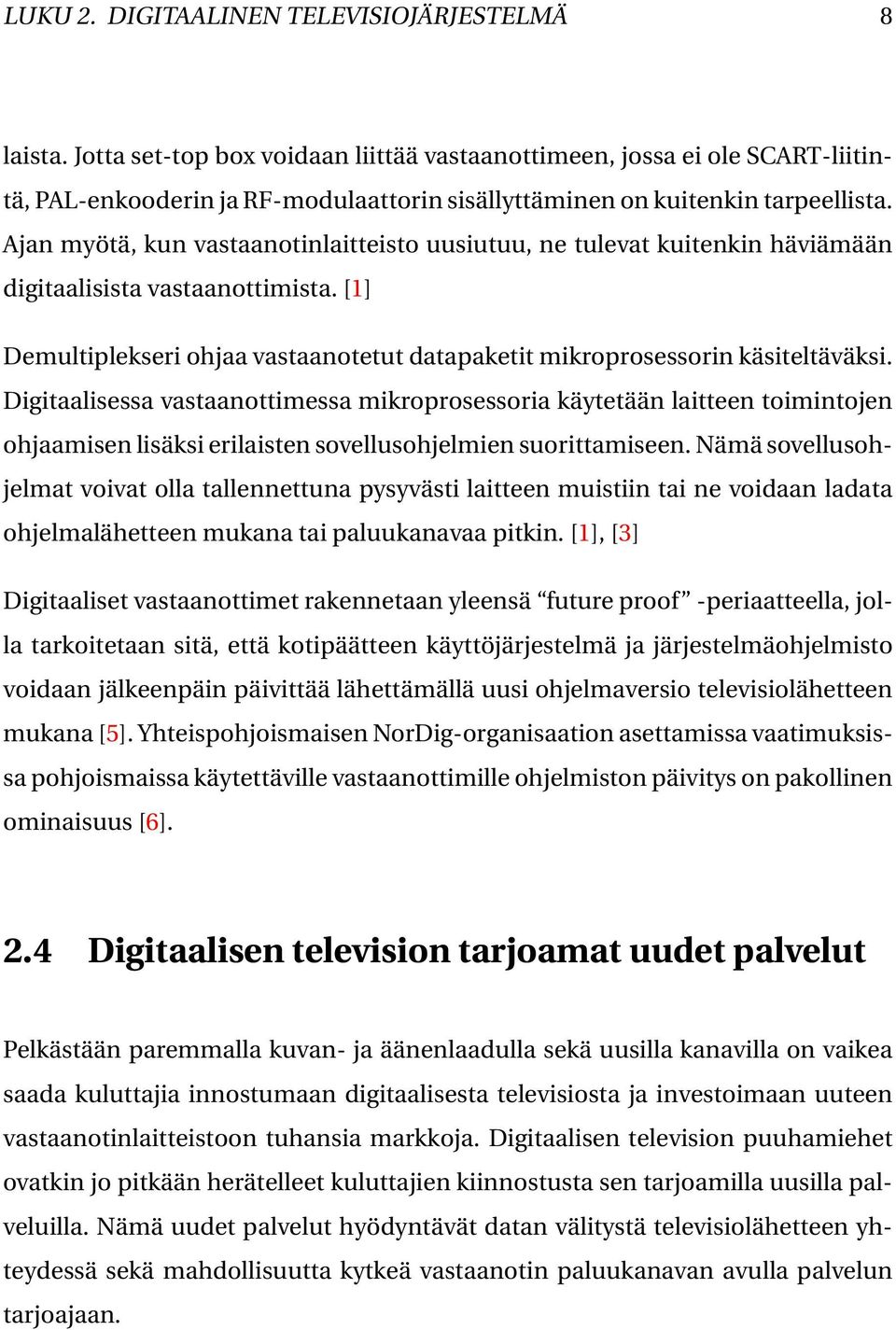 LUKU 2. DIGITAALINEN TELEVISIOJÄRJESTELMÄ 8

laista. Jotta set-top box voidaan liittää vastaanottimeen, jossa ei ole SCART-liitintä, PAL-enkooderin ja RF-modulaattorin sisällyttäminen on kuitenkin tarpeellista. Ajan myötä, kun vastaanotinlaitteisto uusiutuu, ne tulevat kuitenkin häviämään digitaalisista vastaanottimista. [1]

Demultiplekseri ohjaa vastaanotetut datapaketit mikroprosessorin käsiteltäväksi. Digitaalisessa vastaanottimessa mikroprosessoria käytetään laitteen toimintojen ohjaamisen lisäksi erilaisten sovellusohjelmien suorittamiseen. Nämä sovellusohjelmat voivat olla tallennettuna pysyvästi laitteen muistiin tai ne voidaan ladata ohjelmalähetteen mukana tai paluukanavaa pitkin. [1], [3]

Digitaaliset vastaanottimet rakennetaan yleensä “future proof” -periaatteella, jolla tarkoitetaan sitä, että kotipäätteen käyttöjärjestelmä ja järjestelmäohjelmisto voidaan jälkeenpäin päivittää lähettämällä uusi ohjelmaversio televisiolähetteen mukana [5]. Yhteispohjoismaisen NorDig-organisaation asettamissa vaatimuksissa pohjoismaissa käytettäville vastaanottimille ohjelmiston päivitys on pakollinen ominaisuus [6].

2.4 Digitaalisen television tarjoamat uudet palvelut

Pelkästään paremmalla kuvan- ja äänenlaadulla sekä uusilla kanavilla on vaikea saada kuluttajia innostumaan digitaalisesta televisiosta ja investoimaan uuteen vastaanotinlaitteistoon tuhansia markkoja. Digitaalisen television puuhamiehet ovatkin jo pitkään herätelleet kuluttajien kiinnostusta sen tarjoamilla uusilla palveluilla. Nämä uudet palvelut hyödyntävät datan välitystä televisiolähetteen yhteydessä sekä mahdollisuutta kytkeä vastaanotin paluukanavan avulla palvelun tarjoajaan.